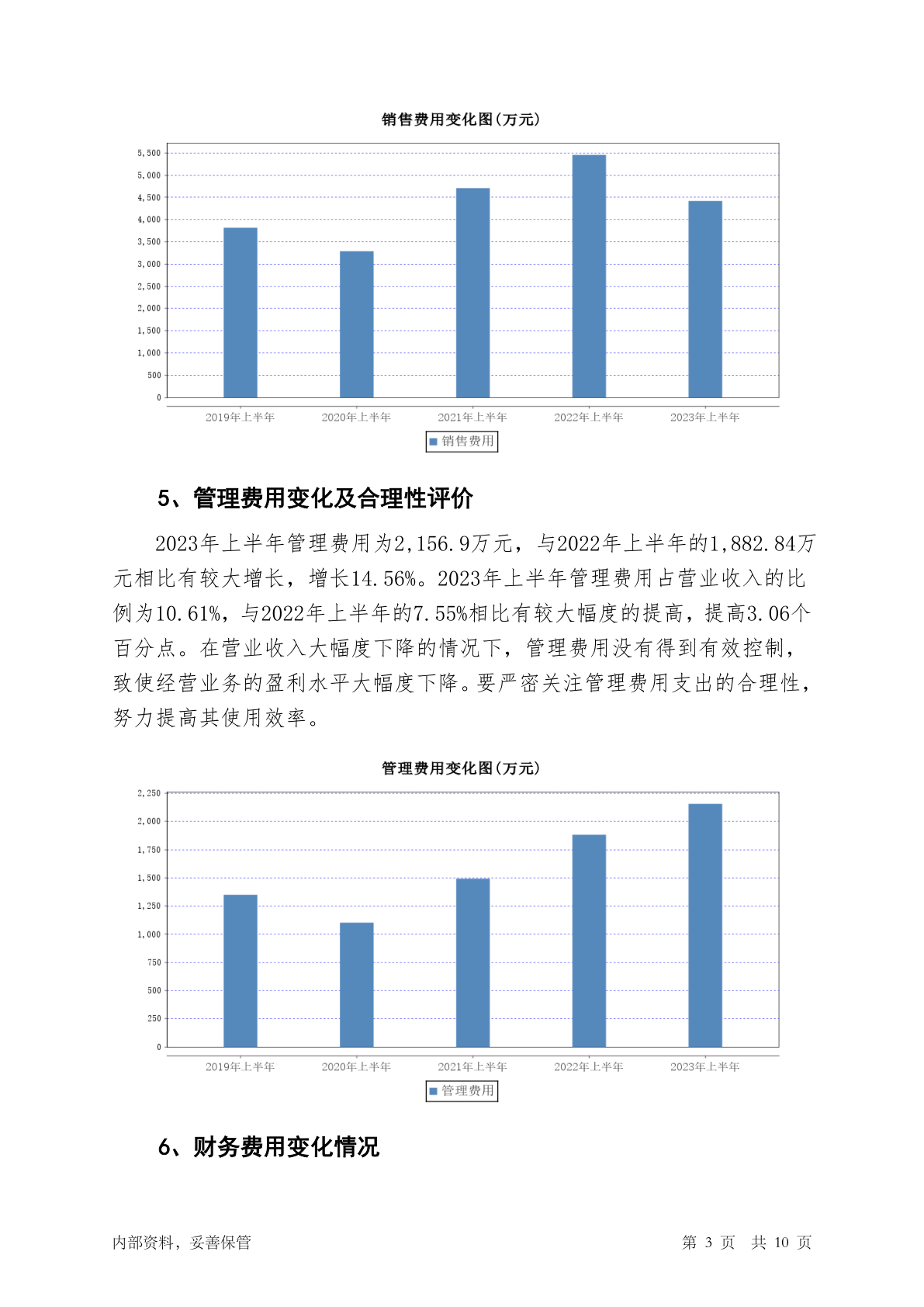 销售费用变化图(万元)

5,500
5,000
4,500
4,000
3,500
3,000
2,500
2,000
1,500
1,000
500
0

2019年上半年 2020年上半年 2021年上半年 2022年上半年 2023年上半年

销售费用

5、管理费用变化及合理性评价

2023年上半年管理费用为2,156.9万元，与2022年上半年的1,882.84万元相比有较大增长，增长14.56%。2023年上半年管理费用占营业收入的比例为10.61%，与2022年上半年的7.55%相比有较大幅度的提高，提高3.06个百分点。在营业收入大幅度下降的情况下，管理费用没有得到有效控制，致使经营业务的盈利水平大幅度下降。要严密关注管理费用支出的合理性，努力提高其使用效率。

管理费用变化图(万元)

2,250
2,000
1,750
1,500
1,250
1,000
750
500
250
0

2019年上半年 2020年上半年 2021年上半年 2022年上半年 2023年上半年

管理费用

6、财务费用变化情况

内部资料，妥善保管

第 3 页 共 10 页